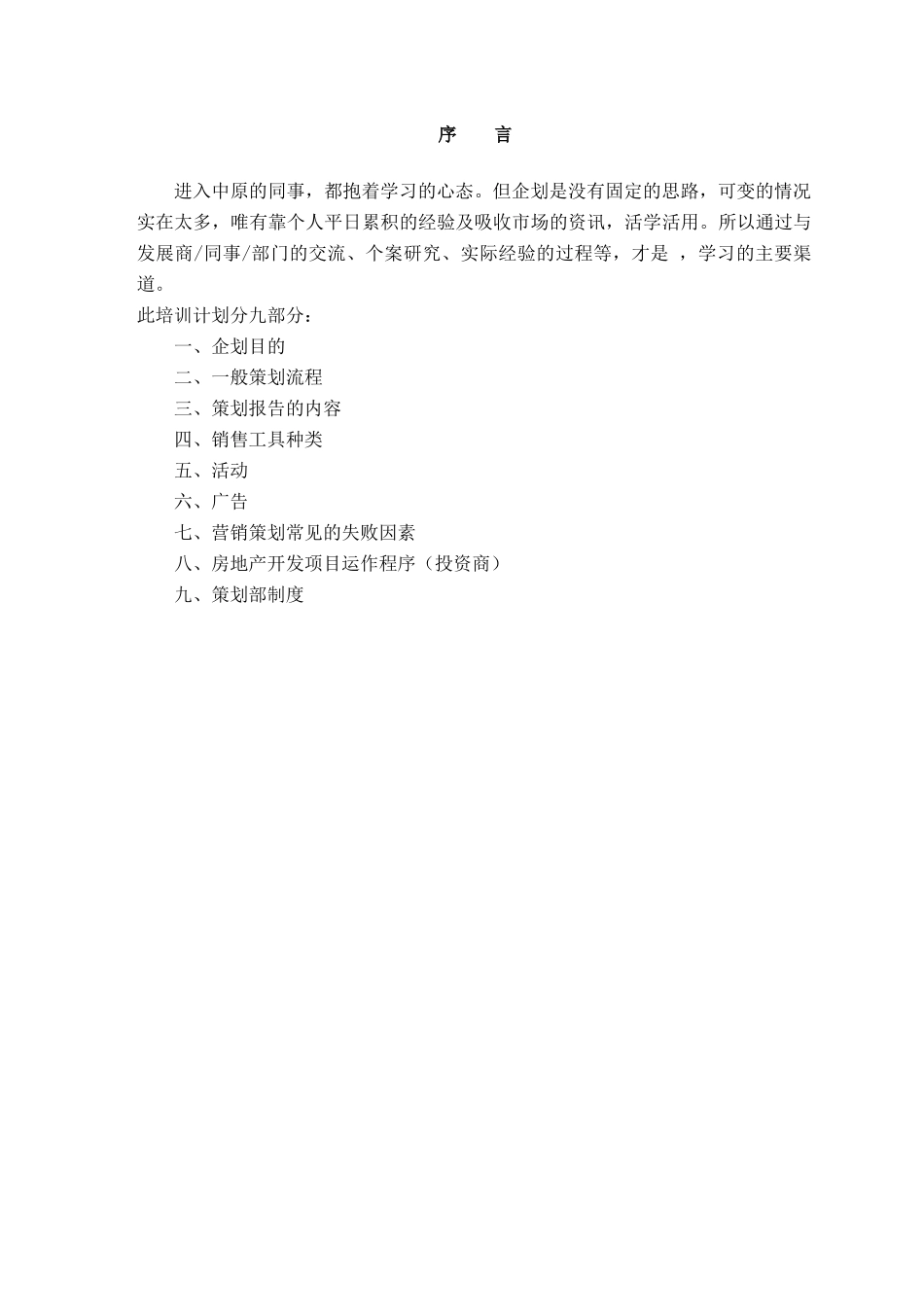 序　言

进入中原的同事，都抱着学习的心态。但企划是没有固定的思路，可变的情况实在太多，唯有靠个人平日累积的经验及吸收市场的资讯，活学活用。所以通过与发展商/同事/部门的交流、个案研究、实际经验的过程等，才是 ，学习的主要渠道。

此培训计划分九部分：

一、企划目的

二、一般策划流程

三、策划报告的内容

四、销售工具种类

五、活动

六、广告

七、营销策划常见的失败因素

八、房地产开发项目运作程序（投资商）

九、策划部制度